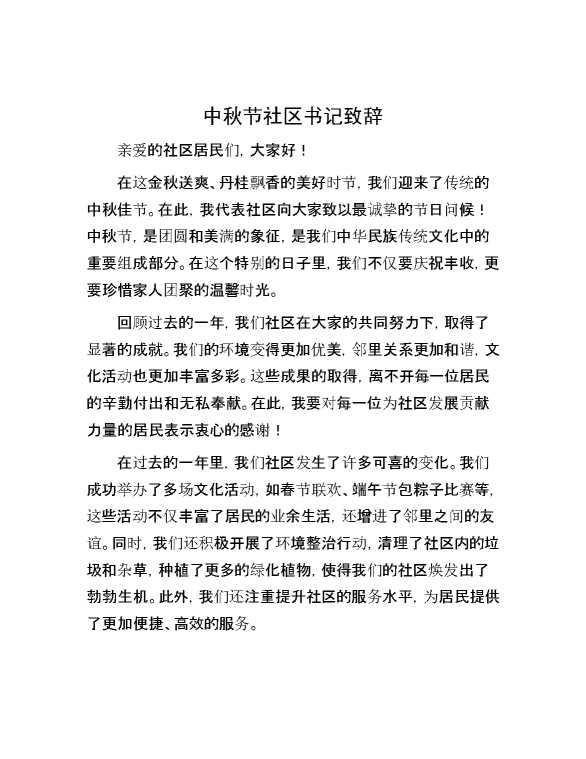 中秋节社区书记致辞

亲爱的社区居民们，大家好！

在这金秋送爽、丹桂飘香的美好时节，我们迎来了传统的中秋佳节。在此，我代表社区向大家致以最诚挚的节日问候！中秋节，是团圆和美满的象征，是我们中华民族传统文化中的重要组成部分。在这个特别的日子里，我们不仅要庆祝丰收，更要珍惜家人团聚的温馨时光。

回顾过去的一年，我们社区在大家的共同努力下，取得了显著的成就。我们的环境变得更加优美，邻里关系更加和谐，文化活动也更加丰富多彩。这些成果的取得，离不开每一位居民的辛勤付出和无私奉献。在此，我要对每一位为社区发展贡献力量的居民表示衷心的感谢！

在过去的一年里，我们社区发生了许多可喜的变化。我们成功举办了多场文化活动，如春节联欢、端午节包粽子比赛等，这些活动不仅丰富了居民的业余生活，还增进了邻里之间的友谊。同时，我们还积极开展了环境整治行动，清理了社区内的垃圾和杂草，种植了更多的绿化植物，使得我们的社区焕发出了勃勃生机。此外，我们还注重提升社区的服务水平，为居民提供了更加便捷、高效的服务。